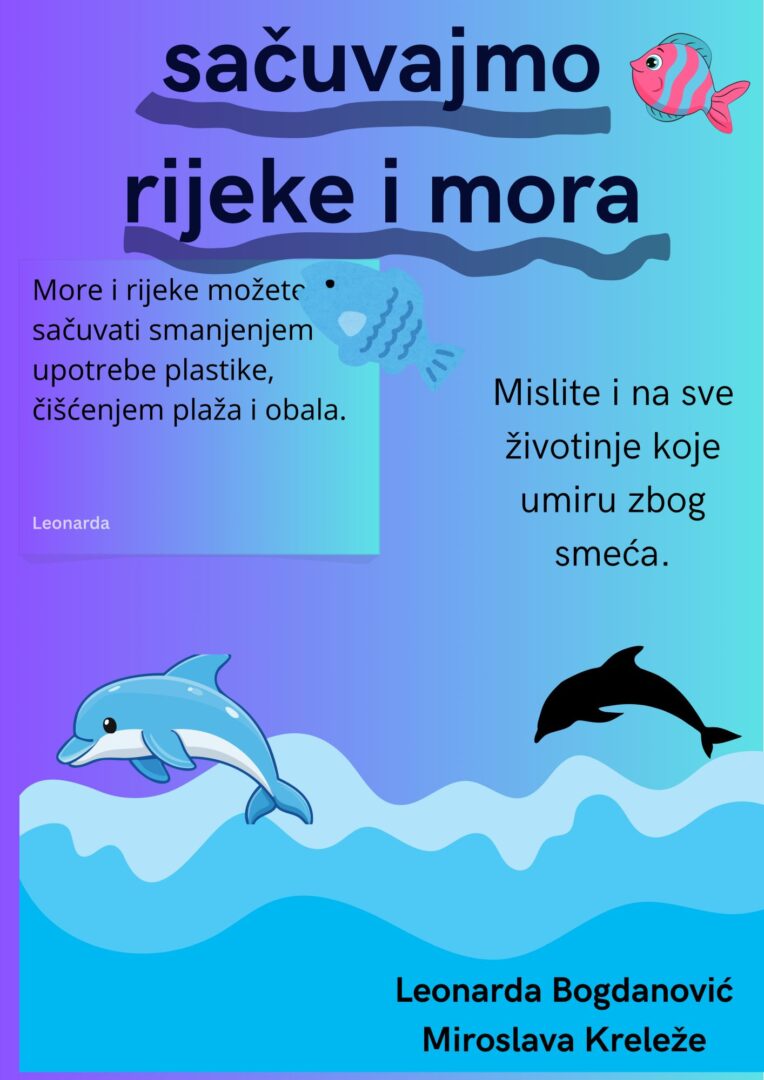 sačuvajmo rijeke i mora

More i rijeke možete sačuvati smanjenjem upotrebe plastike, čišćenjem plaža i obala.

Leonarda

Mislite i na sve životinje koje umiru zbog smeća.

Leonarda Bogdanović
Miroslava Kreleže